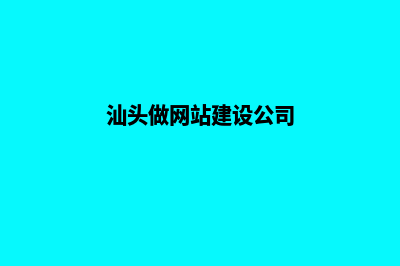 汕头做网站建设公司